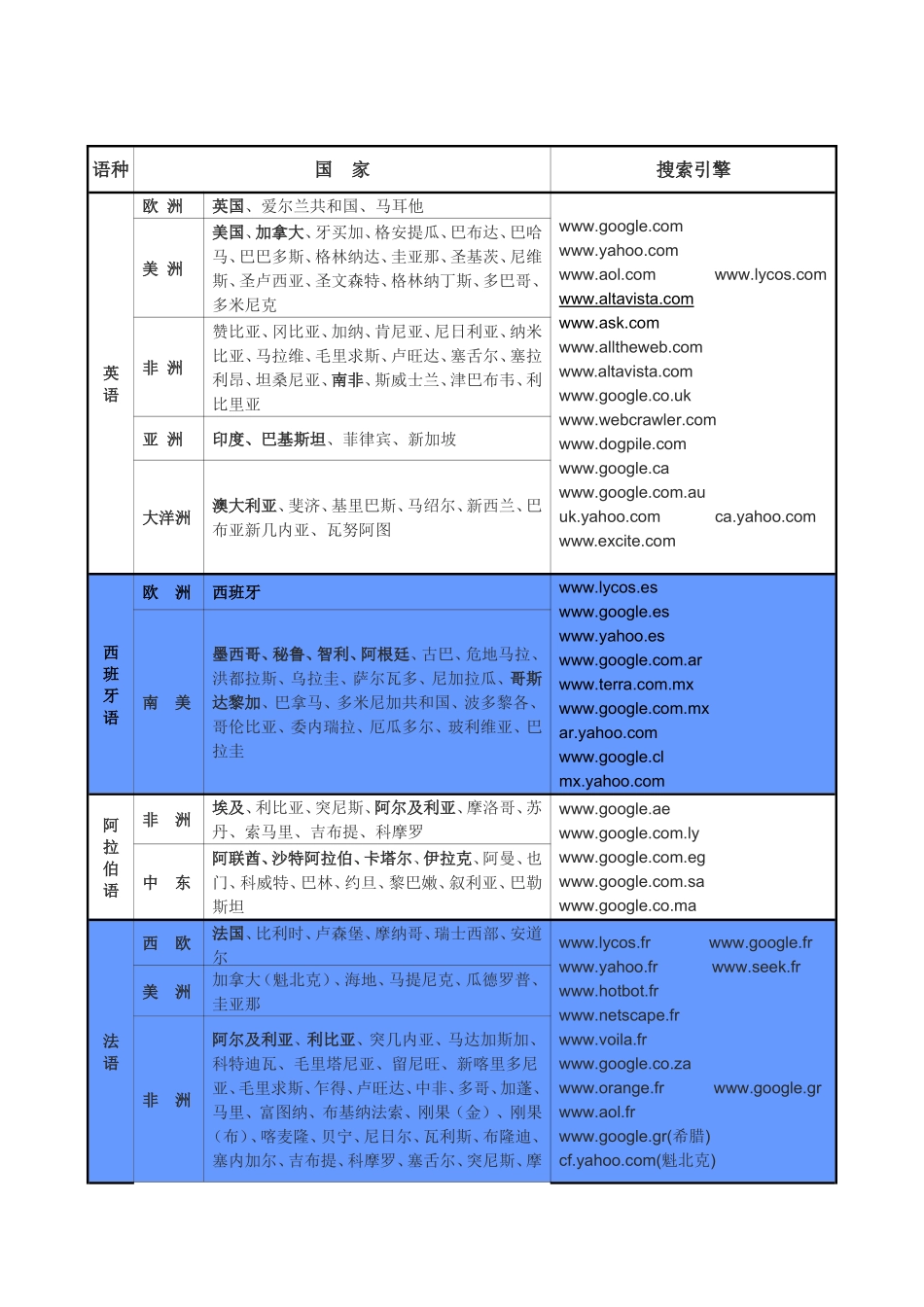 | 语种 | 国　家 | | 搜索引擎 |
|---|---|---|---|
| 英语 | 欧 洲 | 英国、爱尔兰共和国、马耳他 | www.google.com www.yahoo.com www.aol.com www.lycos.com www.altavista.com www.ask.com www.alltheweb.com www.altavista.com www.google.co.uk www.webcrawler.com www.dogpile.com www.google.ca www.google.com.au uk.yahoo.com ca.yahoo.com www.excite.com |
| | 美 洲 | 美国、加拿大、牙买加、格安提瓜、巴布达、巴哈马、巴巴多斯、格林纳达、圭亚那、圣基茨、尼维斯、圣卢西亚、圣文森特、格林纳丁斯、多巴哥、多米尼克 | |
| | 非 洲 | 赞比亚、冈比亚、加纳、肯尼亚、尼日利亚、纳米比亚、马拉维、毛里求斯、卢旺达、塞舌尔、塞拉利昂、坦桑尼亚、南非、斯威士兰、津巴布韦、利比里亚 | |
| | 亚 洲 | 印度、巴基斯坦、菲律宾、新加坡 | |
| | 大洋洲 | 澳大利亚、斐济、基里巴斯、马绍尔、新西兰、巴布亚新几内亚、瓦努阿图 | |
| 西班牙语 | 欧 洲 | 西班牙 | www.lycos.es www.google.es www.yahoo.es www.google.com.ar www.terra.com.mx www.google.com.mx ar.yahoo.com www.google.cl mx.yahoo.com |
| | 南 美 | 墨西哥、秘鲁、智利、阿根廷、古巴、危地马拉、洪都拉斯、乌拉圭、萨尔瓦多、尼加拉瓜、哥斯达黎加、巴拿马、多米尼加共和国、波多黎各、哥伦比亚、委内瑞拉、厄瓜多尔、玻利维亚、巴拉圭 | |
| 阿拉伯语 | 非 洲 | 埃及、利比亚、突尼斯、阿尔及利亚、摩洛哥、苏丹、索马里、吉布提、科摩罗 | www.google.ae www.google.com.ly www.google.com.eg www.google.com.sa www.google.co.ma |
| | 中 东 | 阿联酋、沙特阿拉伯、卡塔尔、伊拉克、阿曼、也门、科威特、巴林、约旦、黎巴嫩、叙利亚、巴勒斯坦 | |
| 法语 | 西 欧 | 法国、比利时、卢森堡、摩纳哥、瑞士西部、安道尔 | www.lycos.fr www.google.fr www.yahoo.fr www.seek.fr www.hotbot.fr www.netscape.fr www.voila.fr www.google.co.za www.orange.fr www.google.gr www.aol.fr www.google.gr(希腊) cf.yahoo.com(魁北克) |
| | 美 洲 | 加拿大（魁北克）、海地、马提尼克、瓜德罗普、圭亚那 | |
| | 非 洲 | 阿尔及利亚、利比亚、突几内亚、马达加斯加、科特迪瓦、毛里塔尼亚、留尼旺、新喀里多尼亚、毛里求斯、乍得、卢旺达、中非、多哥、加蓬、马里、富图纳、布基纳法索、刚果（金）、刚果（布）、喀麦隆、贝宁、尼日尔、瓦利斯、布隆迪、塞内加尔、吉布提、科摩罗、塞舌尔、突尼斯、摩 | |